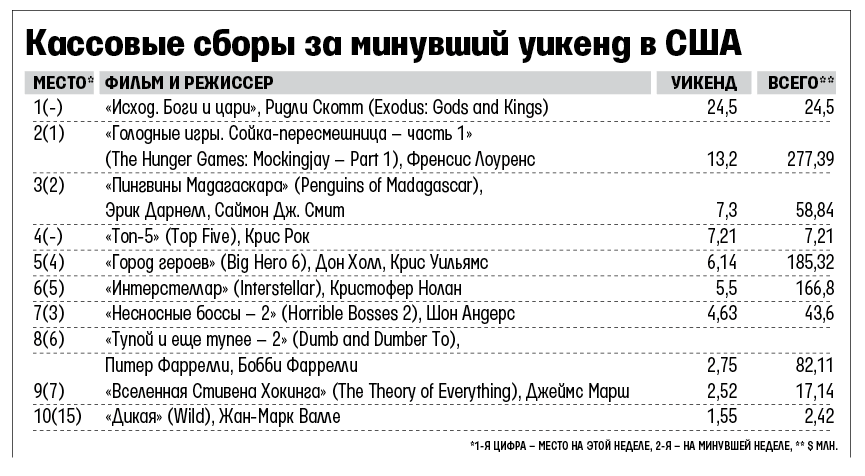 Кассовые сборы за минувший уикенд в США

| МЕСТО* | ФИЛЬМ И РЕЖИССЕР | УИКЕНД | ВСЕГО** |
|---|---|---|---|
| 1(-) | «Исход. Боги и цари», Ридли Скотт (Exodus: Gods and Kings) | 24,5 | 24,5 |
| 2(1) | «Голодные игры. Сойка-пересмешница – часть 1» (The Hunger Games: Mockingjay – Part 1), Френсис Лоуренс | 13,2 | 277,39 |
| 3(2) | «Пингвины Мадагаскара» (Penguins of Madagascar), Эрик Дарнелл, Саймон Дж. Смит | 7,3 | 58,84 |
| 4(-) | «Топ-5» (Top Five), Крис Рок | 7,21 | 7,21 |
| 5(4) | «Город героев» (Big Hero 6), Дон Холл, Крис Уильямс | 6,14 | 185,32 |
| 6(5) | «Интерстеллар» (Interstellar), Кристофер Нолан | 5,5 | 166,8 |
| 7(3) | «Несносные боссы – 2» (Horrible Bosses 2), Шон Андерс | 4,63 | 43,6 |
| 8(6) | «Тупой и еще тупее – 2» (Dumb and Dumber To), Питер Фаррелли, Бобби Фаррелли | 2,75 | 82,11 |
| 9(7) | «Вселенная Стивена Хокинга» (The Theory of Everything), Джеймс Марш | 2,52 | 17,14 |
| 10(15) | «Дикая» (Wild), Жан-Марк Валле | 1,55 | 2,42 |

*1-Я ЦИФРА – МЕСТО НА ЭТОЙ НЕДЕЛЕ, 2-Я – НА МИНУВШЕЙ НЕДЕЛЕ, ** $ МЛН.